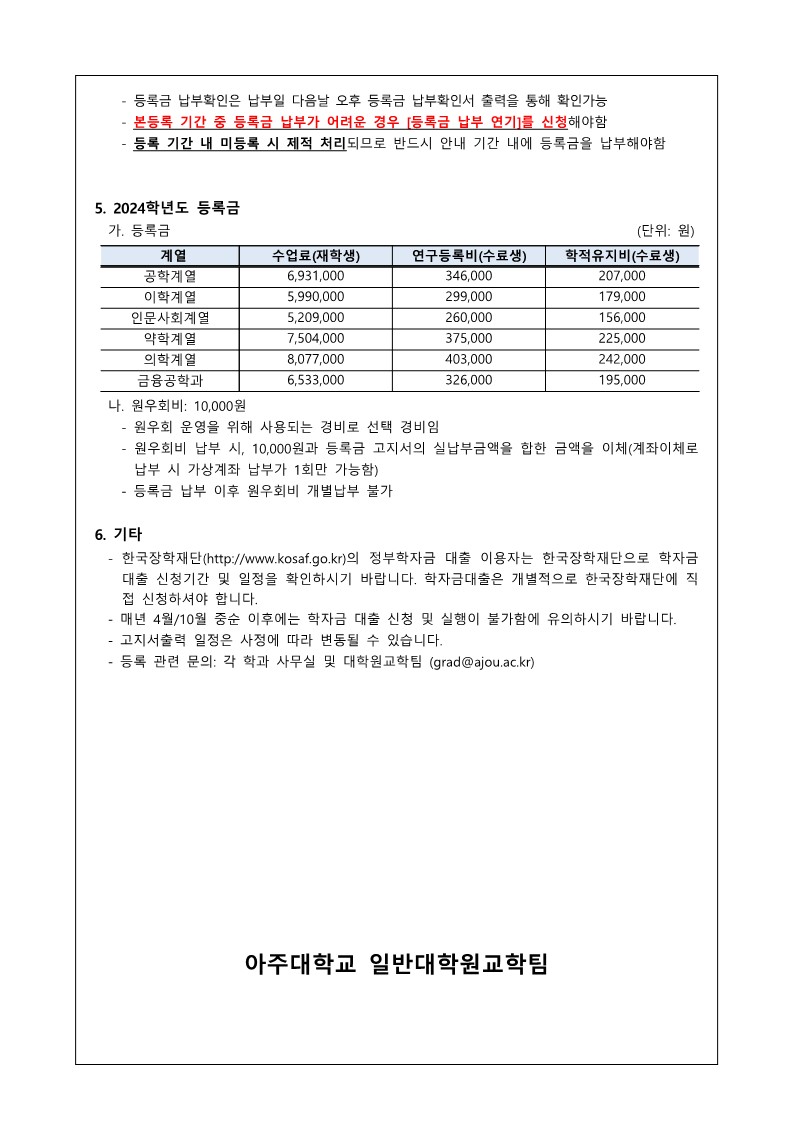 - 등록금 납부확인은 납부일 다음날 오후 등록금 납부확인서 출력을 통해 확인가능
- 본등록 기간 중 등록금 납부가 어려운 경우 [등록금 납부 연기]를 신청해야함
- 등록 기간 내 미등록 시 제적 처리되므로 반드시 안내 기간 내에 등록금을 납부해야함

5. 2024학년도 등록금

가. 등록금

(단위: 원)

| 계열 | 수업료(재학생) | 연구등록비(수료생) | 학적유지비(수료생) |
|---|---|---|---|
| 공학계열 | 6,931,000 | 346,000 | 207,000 |
| 이학계열 | 5,990,000 | 299,000 | 179,000 |
| 인문사회계열 | 5,209,000 | 260,000 | 156,000 |
| 약학계열 | 7,504,000 | 375,000 | 225,000 |
| 의학계열 | 8,077,000 | 403,000 | 242,000 |
| 금융공학과 | 6,533,000 | 326,000 | 195,000 |

나. 원우회비: 10,000원
- 원우회 운영을 위해 사용되는 경비로 선택 경비임
- 원우회비 납부 시, 10,000원과 등록금 고지서의 실납부금액을 합한 금액을 이체(계좌이체로 납부 시 가상계좌 납부가 1회만 가능함)
- 등록금 납부 이후 원우회비 개별납부 불가

6. 기타
- 한국장학재단(http://www.kosaf.go.kr)의 정부학자금 대출 이용자는 한국장학재단으로 학자금 대출 신청기간 및 일정을 확인하시기 바랍니다. 학자금대출은 개별적으로 한국장학재단에 직접 신청하셔야 합니다.
- 매년 4월/10월 중순 이후에는 학자금 대출 신청 및 실행이 불가함에 유의하시기 바랍니다.
- 고지서출력 일정은 사정에 따라 변동될 수 있습니다.
- 등록 관련 문의: 각 학과 사무실 및 대학원교학팀 (grad@ajou.ac.kr)

아주대학교 일반대학원교학팀